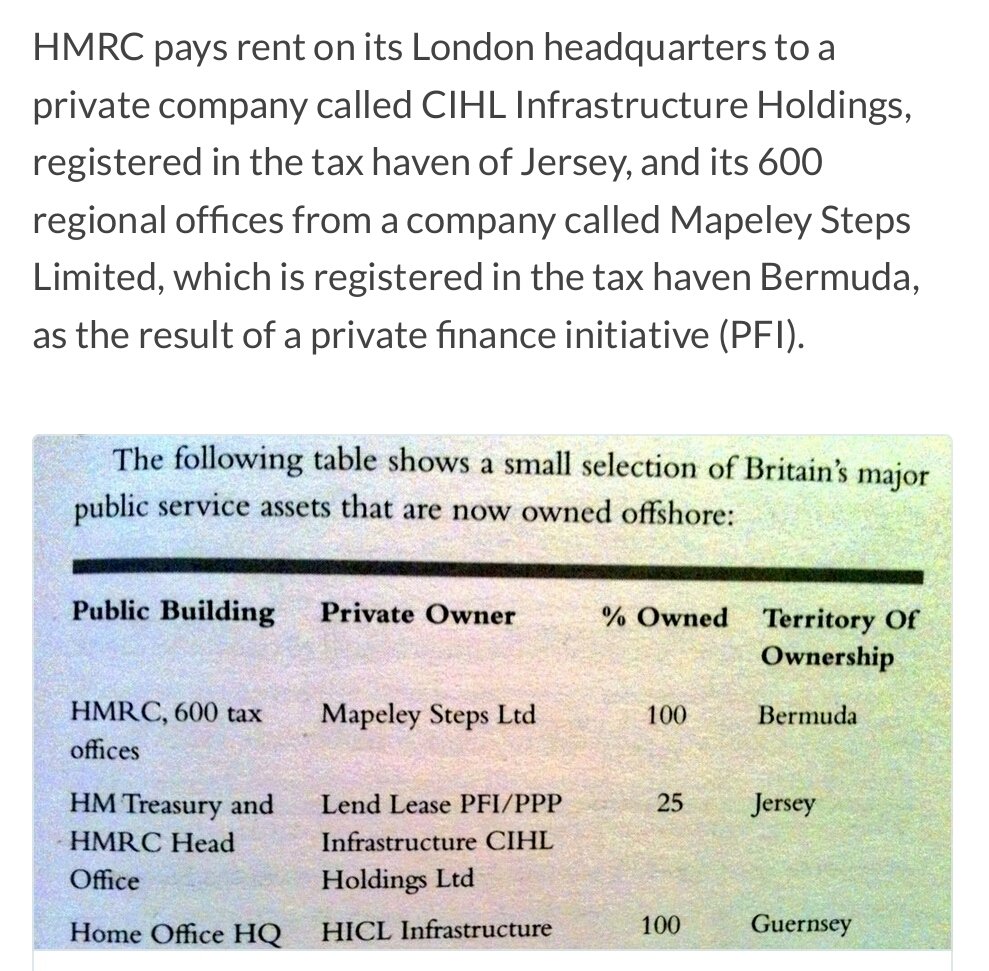 HMRC pays rent on its London headquarters to a private company called CIHL Infrastructure Holdings, registered in the tax haven of Jersey, and its 600 regional offices from a company called Mapeley Steps Limited, which is registered in the tax haven Bermuda, as the result of a private finance initiative (PFI).

The following table shows a small selection of Britain's major public service assets that are now owned offshore:

| Public Building | Private Owner | % Owned | Territory Of Ownership |
|---|---|---|---|
| HMRC, 600 tax offices | Mapeley Steps Ltd | 100 | Bermuda |
| HM Treasury and HMRC Head Office | Lend Lease PFI/PPP Infrastructure CIHL Holdings Ltd | 25 | Jersey |
| Home Office HQ | HICL Infrastructure | 100 | Guernsey |